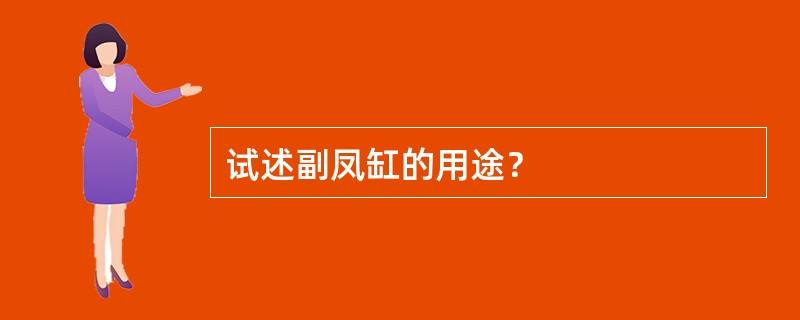 试述副凤缸的用途？